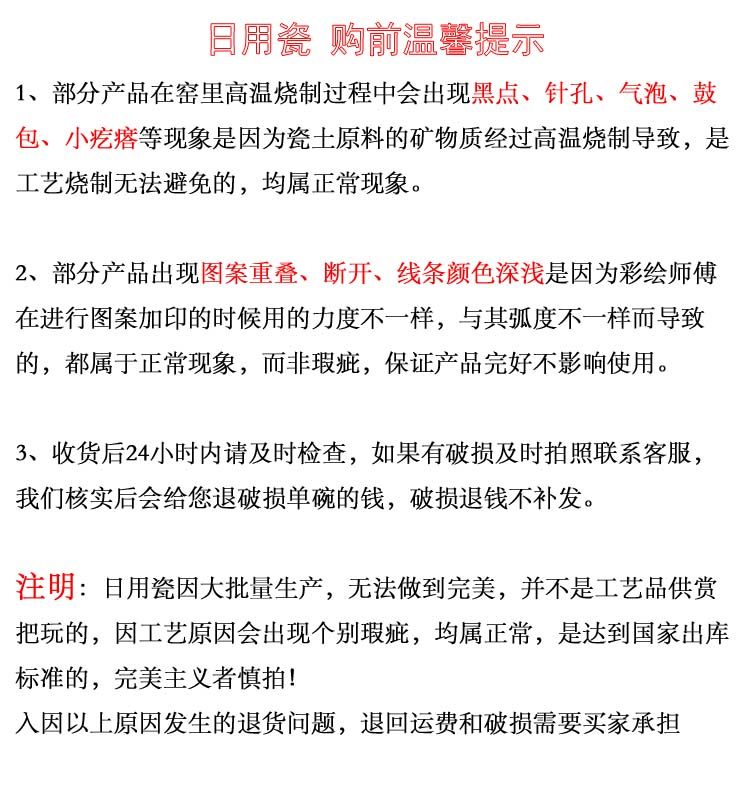 日用瓷 购前温馨提示

1、部分产品在窑里高温烧制过程中会出现黑点、针孔、气泡、鼓包、小疙瘩等现象是因为瓷土原料的矿物质经过高温烧制导致，是工艺烧制无法避免的，均属正常现象。

2、部分产品出现图案重叠、断开、线条颜色深浅是因为彩绘师傅在进行图案加印的时候用的力度不一样，与其弧度不一样而导致的，都属于正常现象，而非瑕疵，保证产品完好不影响使用。

3、收货后24小时内请及时检查，如果有破损及时拍照联系客服，我们核实后会给您退破损单碗的钱，破损退钱不补发。

注明：日用瓷因大批量生产，无法做到完美，并不是工艺品供赏把玩的，因工艺原因会出现个别瑕疵，均属正常，是达到国家出库标准的，完美主义者慎拍！
入因以上原因发生的退货问题，退回运费和破损需要买家承担